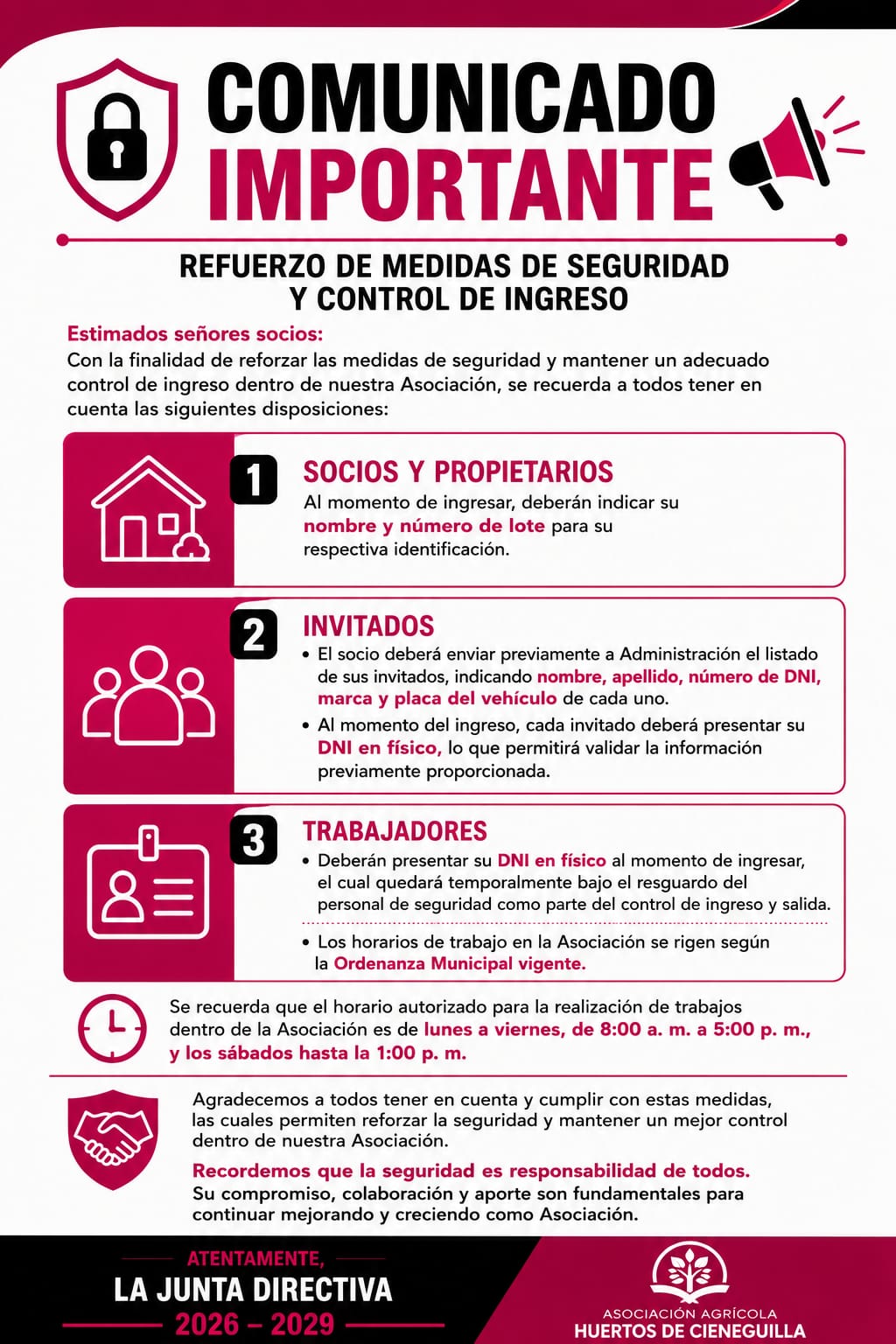 COMUNICADO IMPORTANTE

REFUERZO DE MEDIDAS DE SEGURIDAD Y CONTROL DE INGRESO

Estimados señores socios:
Con la finalidad de reforzar las medidas de seguridad y mantener un adecuado control de ingreso dentro de nuestra Asociación, se recuerda a todos tener en cuenta las siguientes disposiciones:

1
SOCIOS Y PROPIETARIOS
Al momento de ingresar, deberán indicar su nombre y número de lote para su respectiva identificación.

2
INVITADOS
• El socio deberá enviar previamente a Administración el listado de sus invitados, indicando nombre, apellido, número de DNI, marca y placa del vehículo de cada uno.
• Al momento del ingreso, cada invitado deberá presentar su DNI en físico, lo que permitirá validar la información previamente proporcionada.

3
TRABAJADORES
• Deberán presentar su DNI en físico al momento de ingresar, el cual quedará temporalmente bajo el resguardo del personal de seguridad como parte del control de ingreso y salida.
• Los horarios de trabajo en la Asociación se rigen según la Ordenanza Municipal vigente.

Se recuerda que el horario autorizado para la realización de trabajos dentro de la Asociación es de lunes a viernes, de 8:00 a. m. a 5:00 p. m., y los sábados hasta la 1:00 p. m.

Agradecemos a todos tener en cuenta y cumplir con estas medidas, las cuales permiten reforzar la seguridad y mantener un mejor control dentro de nuestra Asociación.
Recordemos que la seguridad es responsabilidad de todos.
Su compromiso, colaboración y aporte son fundamentales para continuar mejorando y creciendo como Asociación.

ATENTAMENTE,
LA JUNTA DIRECTIVA
2026 – 2029

ASOCIACIÓN AGRÍCOLA
HUERTOS DE CIENEGUILLA